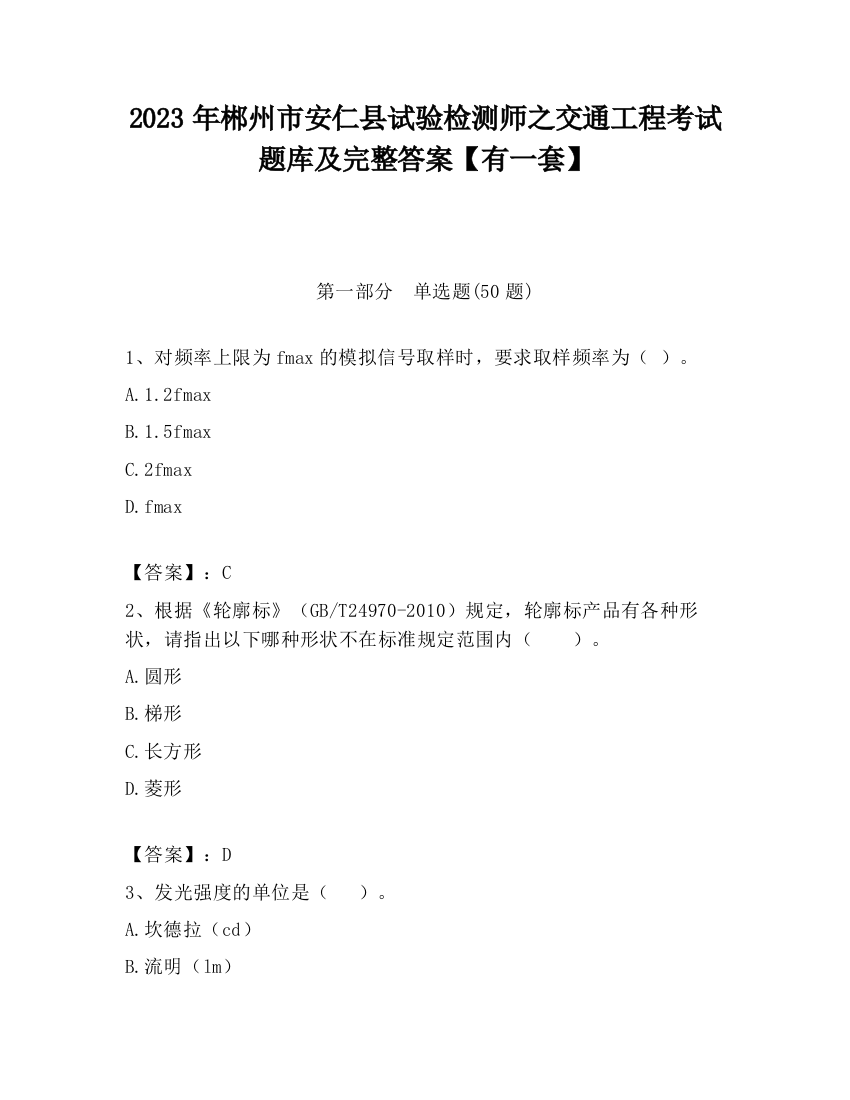 2023 年郴州市安仁县试验检测师之交通工程考试题库及完整答案【有一套】

第一部分　单选题(50 题)

1、对频率上限为 fmax 的模拟信号取样时，要求取样频率为（ ）。

A. 1.2fmax

B. 1.5fmax

C. 2fmax

D. fmax

【答案】：C

2、根据《轮廓标》（GB/T24970-2010）规定，轮廓标产品有各种形状，请指出以下哪种形状不在标准规定范围内（　　）。

A. 圆形

B. 梯形

C. 长方形

D. 菱形

【答案】：D

3、发光强度的单位是（　 ）。

A. 坎德拉（cd）

B. 流明（lm）